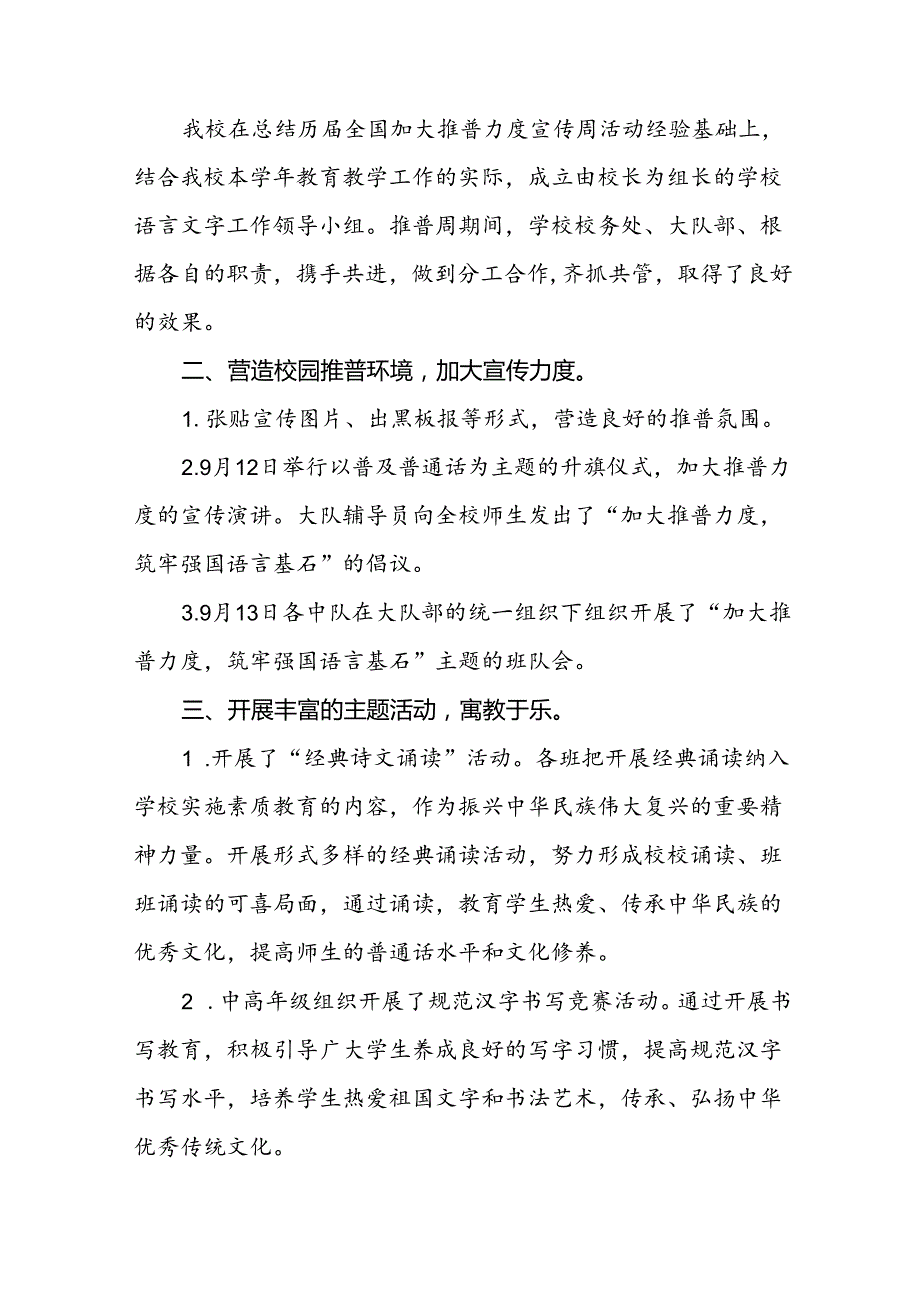 我校在总结历届全国加大推普力度宣传周活动经验基础上，结合我校本学年教育教学工作的实际，成立由校长为组长的学校语言文字工作领导小组。推普周期间，学校校务处、大队部、根据各自的职责，携手共进，做到分工合作,齐抓共管，取得了良好的效果。

二、营造校园推普环境，加大宣传力度。

1.张贴宣传图片、出黑板报等形式，营造良好的推普氛围。

2.9月12日举行以普及普通话为主题的升旗仪式，加大推普力度的宣传演讲。大队辅导员向全校师生发出了“加大推普力度，筑牢强国语言基石”的倡议。

3.9月13日各中队在大队部的统一组织下组织开展了“加大推普力度，筑牢强国语言基石”主题的班队会。

三、开展丰富的主题活动，寓教于乐。

1.开展了“经典诗文诵读”活动。各班把开展经典诵读纳入学校实施素质教育的内容，作为振兴中华民族伟大复兴的重要精神力量。开展形式多样的经典诵读活动，努力形成校校诵读、班班诵读的可喜局面，通过诵读，教育学生热爱、传承中华民族的优秀文化，提高师生的普通话水平和文化修养。

2.中高年级组织开展了规范汉字书写竞赛活动。通过开展书写教育，积极引导广大学生养成良好的写字习惯，提高规范汉字书写水平，培养学生热爱祖国文字和书法艺术，传承、弘扬中华优秀传统文化。